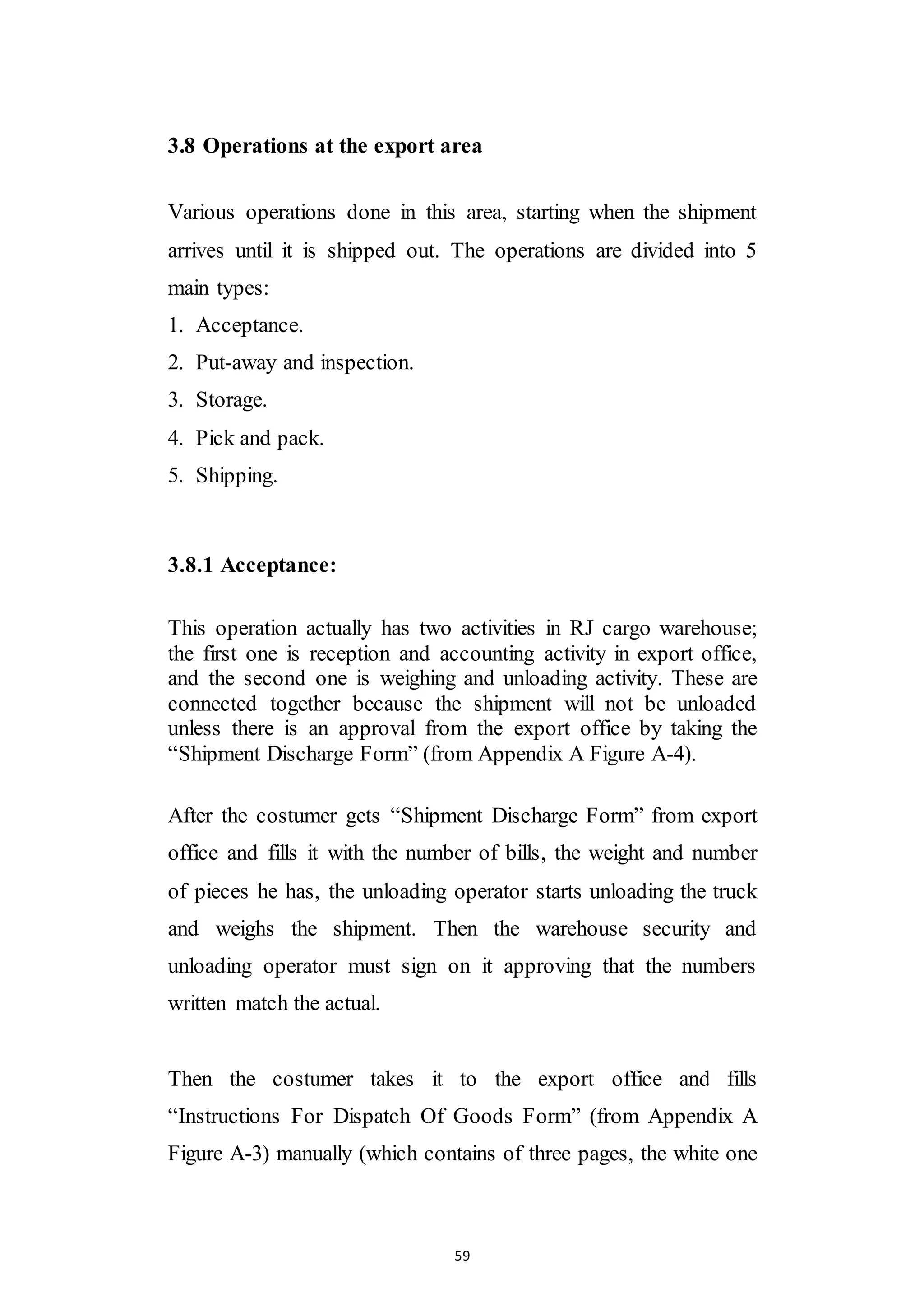 3.8 Operations at the export area

Various operations done in this area, starting when the shipment arrives until it is shipped out. The operations are divided into 5 main types:

1. Acceptance.
2. Put-away and inspection.
3. Storage.
4. Pick and pack.
5. Shipping.

3.8.1 Acceptance:

This operation actually has two activities in RJ cargo warehouse; the first one is reception and accounting activity in export office, and the second one is weighing and unloading activity. These are connected together because the shipment will not be unloaded unless there is an approval from the export office by taking the “Shipment Discharge Form” (from Appendix A Figure A-4).

After the costumer gets “Shipment Discharge Form” from export office and fills it with the number of bills, the weight and number of pieces he has, the unloading operator starts unloading the truck and weighs the shipment. Then the warehouse security and unloading operator must sign on it approving that the numbers written match the actual.

Then the costumer takes it to the export office and fills “Instructions For Dispatch Of Goods Form” (from Appendix A Figure A-3) manually (which contains of three pages, the white one

59